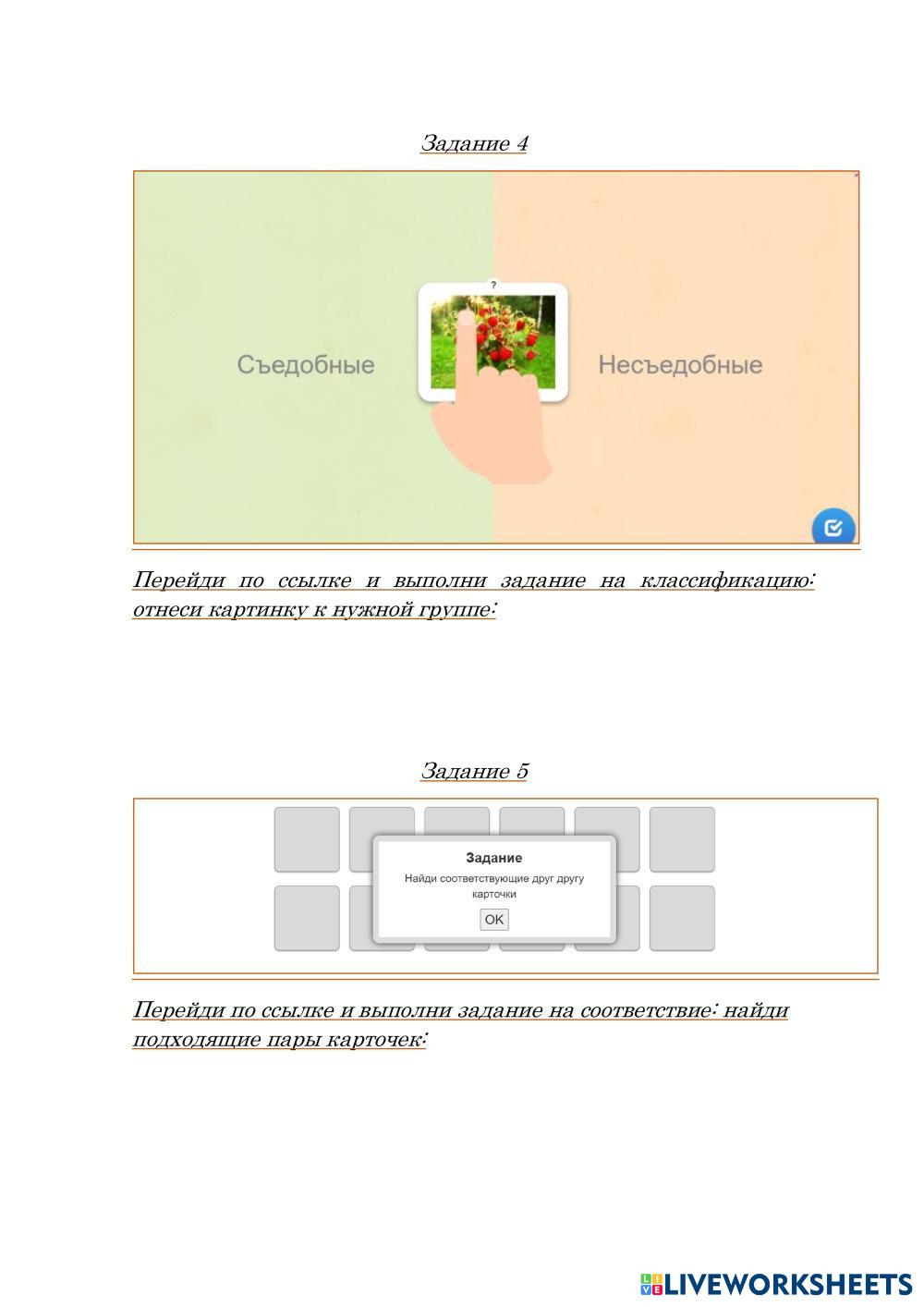 Задание 4

?

Съедобные

Несъедобные

Перейди по ссылке и выполни задание на классификацию: отнеси картинку к нужной группе:

Задание 5

Задание

Найди соответствующие друг другу карточки

OK

Перейди по ссылке и выполни задание на соответствие: найди подходящие пары карточек:

LIVEWORKSHEETS